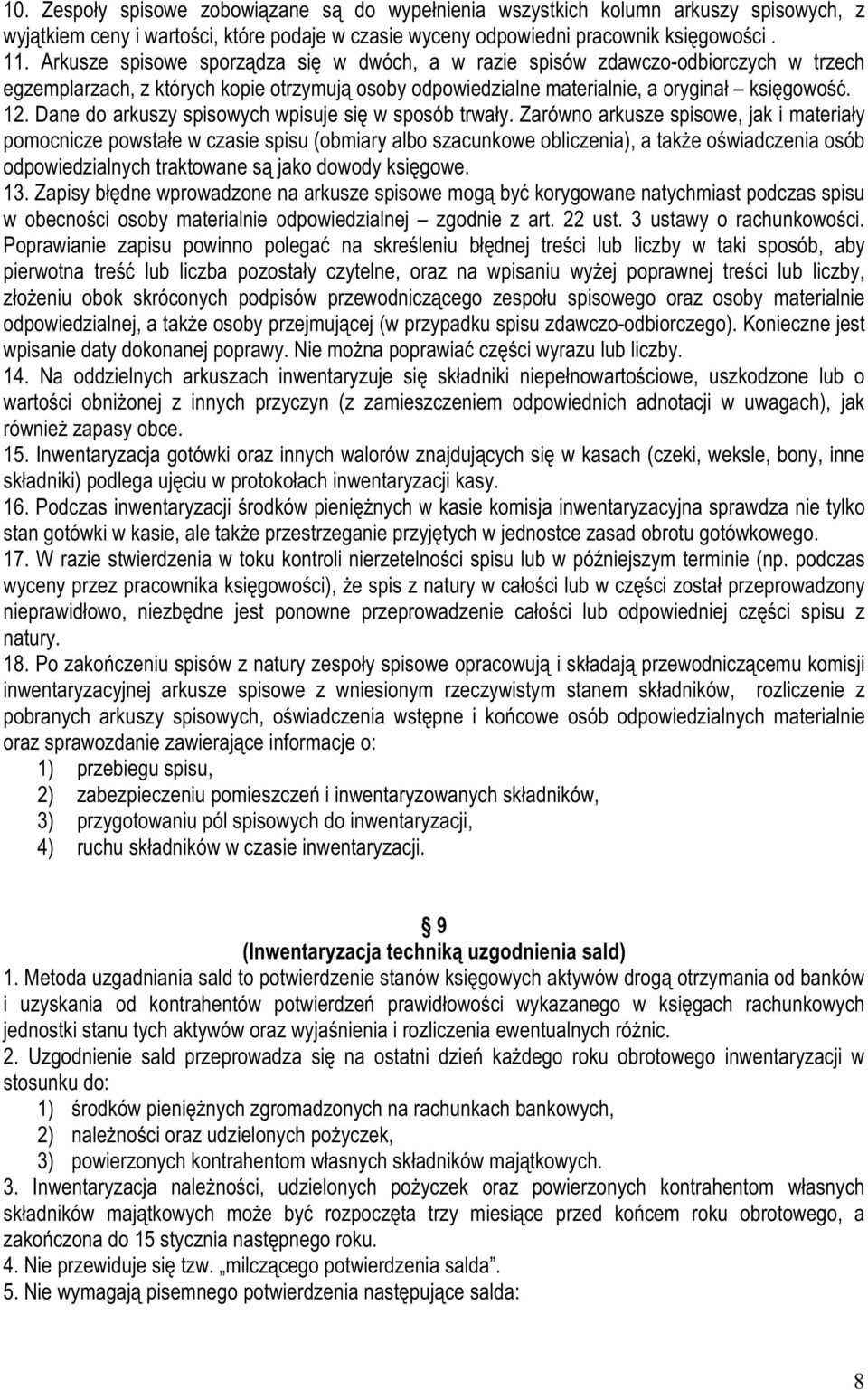 10. Zespoły spisowe zobowiązane są do wypełnienia wszystkich kolumn arkuszy spisowych, z wyjątkiem ceny i wartości, które podaje w czasie wyceny odpowiedni pracownik księgowości .

11. Arkusze spisowe sporządza się w dwóch, a w razie spisów zdawczo-odbiorczych w trzech egzemplarzach, z których kopie otrzymują osoby odpowiedzialne materialnie, a oryginał – księgowość.

12. Dane do arkuszy spisowych wpisuje się w sposób trwały. Zarówno arkusze spisowe, jak i materiały pomocnicze powstałe w czasie spisu (obmiary albo szacunkowe obliczenia), a także oświadczenia osób odpowiedzialnych traktowane są jako dowody księgowe.

13. Zapisy błędne wprowadzone na arkusze spisowe mogą być korygowane natychmiast podczas spisu w obecności osoby materialnie odpowiedzialnej – zgodnie z art. 22 ust. 3 ustawy o rachunkowości. Poprawianie zapisu powinno polegać na skreśleniu błędnej treści lub liczby w taki sposób, aby pierwotna treść lub liczba pozostały czytelne, oraz na wpisaniu wyżej poprawnej treści lub liczby, złożeniu obok skróconych podpisów przewodniczącego zespołu spisowego oraz osoby materialnie odpowiedzialnej, a także osoby przejmującej (w przypadku spisu zdawczo-odbiorczego). Konieczne jest wpisanie daty dokonanej poprawy. Nie można poprawiać części wyrazu lub liczby.

14. Na oddzielnych arkuszach inwentaryzuje się składniki niepełnowartościowe, uszkodzone lub o wartości obniżonej z innych przyczyn (z zamieszczeniem odpowiednich adnotacji w uwagach), jak również zapasy obce.

15. Inwentaryzacja gotówki oraz innych walorów znajdujących się w kasach (czeki, weksle, bony, inne składniki) podlega ujęciu w protokołach inwentaryzacji kasy.

16. Podczas inwentaryzacji środków pieniężnych w kasie komisja inwentaryzacyjna sprawdza nie tylko stan gotówki w kasie, ale także przestrzeganie przyjętych w jednostce zasad obrotu gotówkowego.

17. W razie stwierdzenia w toku kontroli nierzetelności spisu lub w późniejszym terminie (np. podczas wyceny przez pracownika księgowości), że spis z natury w całości lub w części został przeprowadzony nieprawidłowo, niezbędne jest ponowne przeprowadzenie całości lub odpowiedniej części spisu z natury.

18. Po zakończeniu spisów z natury zespoły spisowe opracowują i składają przewodniczącemu komisji inwentaryzacyjnej arkusze spisowe z wniesionym rzeczywistym stanem składników, rozliczenie z pobranych arkuszy spisowych, oświadczenia wstępne i końcowe osób odpowiedzialnych materialnie oraz sprawozdanie zawierające informacje o:
1) przebiegu spisu,
2) zabezpieczeniu pomieszczeń i inwentaryzowanych składników,
3) przygotowaniu pól spisowych do inwentaryzacji,
4) ruchu składników w czasie inwentaryzacji.

§ 9
(Inwentaryzacja techniką uzgodnienia sald)

1. Metoda uzgadniania sald to potwierdzenie stanów księgowych aktywów drogą otrzymania od banków i uzyskania od kontrahentów potwierdzeń prawidłowości wykazanego w księgach rachunkowych jednostki stanu tych aktywów oraz wyjaśnienia i rozliczenia ewentualnych różnic.

2. Uzgodnienie sald przeprowadza się na ostatni dzień każdego roku obrotowego inwentaryzacji w stosunku do:
1) środków pieniężnych zgromadzonych na rachunkach bankowych,
2) należności oraz udzielonych pożyczek,
3) powierzonych kontrahentom własnych składników majątkowych.

3. Inwentaryzacja należności, udzielonych pożyczek oraz powierzonych kontrahentom własnych składników majątkowych może być rozpoczęta trzy miesiące przed końcem roku obrotowego, a zakończona do 15 stycznia następnego roku.

4. Nie przewiduje się tzw. „milczącego potwierdzenia salda”.

5. Nie wymagają pisemnego potwierdzenia następujące salda:

8